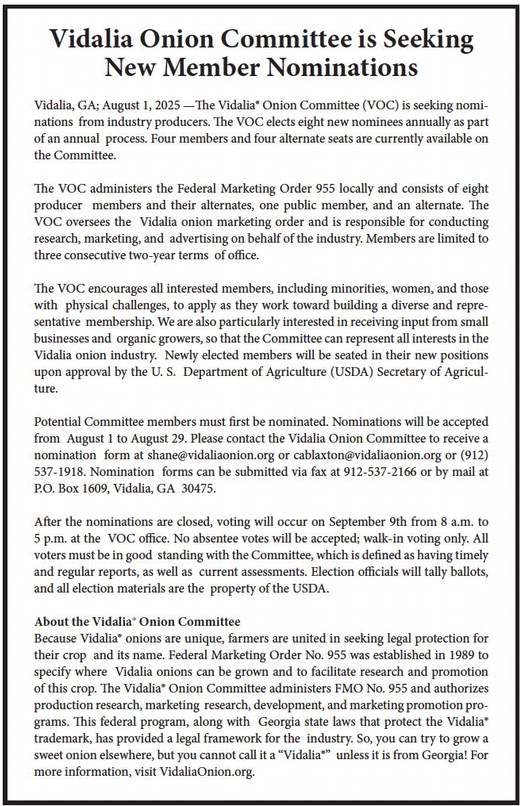 Vidalia Onion Committee is Seeking New Member Nominations

Vidalia, GA; August 1, 2025 —The Vidalia® Onion Committee (VOC) is seeking nominations from industry producers. The VOC elects eight new nominees annually as part of an annual process. Four members and four alternate seats are currently available on the Committee.

The VOC administers the Federal Marketing Order 955 locally and consists of eight producer members and their alternates, one public member, and an alternate. The VOC oversees the Vidalia onion marketing order and is responsible for conducting research, marketing, and advertising on behalf of the industry. Members are limited to three consecutive two-year terms of office.

The VOC encourages all interested members, including minorities, women, and those with physical challenges, to apply as they work toward building a diverse and representative membership. We are also particularly interested in receiving input from small businesses and organic growers, so that the Committee can represent all interests in the Vidalia onion industry. Newly elected members will be seated in their new positions upon approval by the U. S. Department of Agriculture (USDA) Secretary of Agriculture.

Potential Committee members must first be nominated. Nominations will be accepted from August 1 to August 29. Please contact the Vidalia Onion Committee to receive a nomination form at shane@vidaliaonion.org or cablaxton@vidaliaonion.org or (912) 537-1918. Nomination forms can be submitted via fax at 912-537-2166 or by mail at P.O. Box 1609, Vidalia, GA 30475.

After the nominations are closed, voting will occur on September 9th from 8 a.m. to 5 p.m. at the VOC office. No absentee votes will be accepted; walk-in voting only. All voters must be in good standing with the Committee, which is defined as having timely and regular reports, as well as current assessments. Election officials will tally ballots, and all election materials are the property of the USDA.

About the Vidalia® Onion Committee
Because Vidalia® onions are unique, farmers are united in seeking legal protection for their crop and its name. Federal Marketing Order No. 955 was established in 1989 to specify where Vidalia onions can be grown and to facilitate research and promotion of this crop. The Vidalia® Onion Committee administers FMO No. 955 and authorizes production research, marketing research, development, and marketing promotion programs. This federal program, along with Georgia state laws that protect the Vidalia® trademark, has provided a legal framework for the industry. So, you can try to grow a sweet onion elsewhere, but you cannot call it a "Vidalia®" unless it is from Georgia! For more information, visit VidaliaOnion.org.